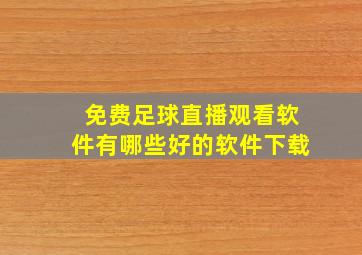 免费足球直播观看软件有哪些好的软件下载